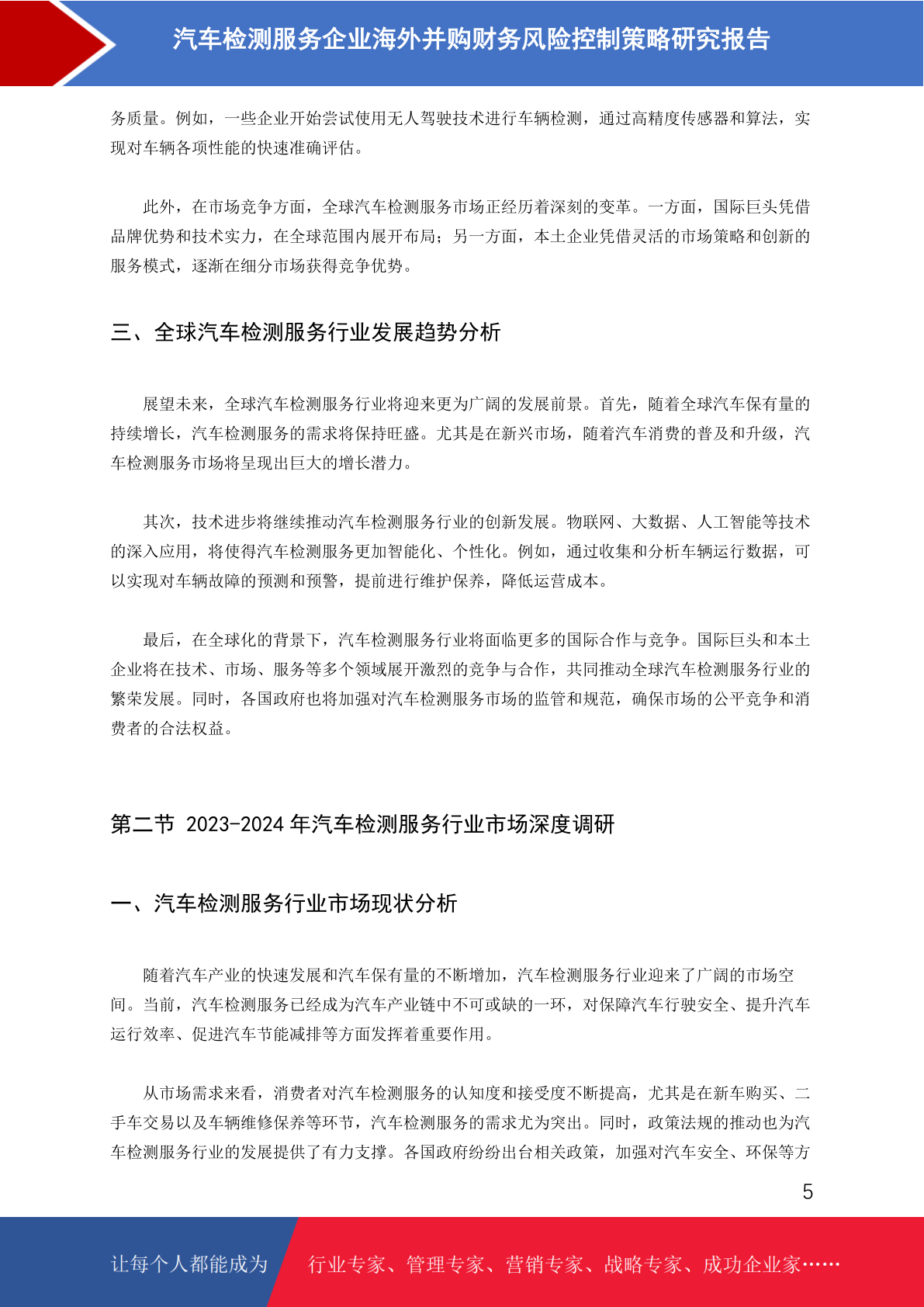 汽车检测服务企业海外并购财务风险控制策略研究报告

务质量。例如，一些企业开始尝试使用无人驾驶技术进行车辆检测，通过高精度传感器和算法，实现对车辆各项性能的快速准确评估。

此外，在市场竞争方面，全球汽车检测服务市场正经历着深刻的变革。一方面，国际巨头凭借品牌优势和技术实力，在全球范围内展开布局；另一方面，本土企业凭借灵活的市场策略和创新的服务模式，逐渐在细分市场获得竞争优势。

三、全球汽车检测服务行业发展趋势分析

展望未来，全球汽车检测服务行业将迎来更为广阔的发展前景。首先，随着全球汽车保有量的持续增长，汽车检测服务的需求将保持旺盛。尤其是在新兴市场，随着汽车消费的普及和升级，汽车检测服务市场将呈现出巨大的增长潜力。

其次，技术进步将继续推动汽车检测服务行业的创新发展。物联网、大数据、人工智能等技术的深入应用，将使得汽车检测服务更加智能化、个性化。例如，通过收集和分析车辆运行数据，可以实现对车辆故障的预测和预警，提前进行维护保养，降低运营成本。

最后，在全球化的背景下，汽车检测服务行业将面临更多的国际合作与竞争。国际巨头和本土企业将在技术、市场、服务等多个领域展开激烈的竞争与合作，共同推动全球汽车检测服务行业的繁荣发展。同时，各国政府也将加强对汽车检测服务市场的监管和规范，确保市场的公平竞争和消费者的合法权益。

第二节 2023-2024 年汽车检测服务行业市场深度调研

一、汽车检测服务行业市场现状分析

随着汽车产业的快速发展和汽车保有量的不断增加，汽车检测服务行业迎来了广阔的市场空间。当前，汽车检测服务已经成为汽车产业链中不可或缺的一环，对保障汽车行驶安全、提升汽车运行效率、促进汽车节能减排等方面发挥着重要作用。

从市场需求来看，消费者对汽车检测服务的认知度和接受度不断提高，尤其是在新车购买、二手车交易以及车辆维修保养等环节，汽车检测服务的需求尤为突出。同时，政策法规的推动也为汽车检测服务行业的发展提供了有力支撑。各国政府纷纷出台相关政策，加强对汽车安全、环保等方

5

让每个人都能成为 行业专家、管理专家、营销专家、战略专家、成功企业家……